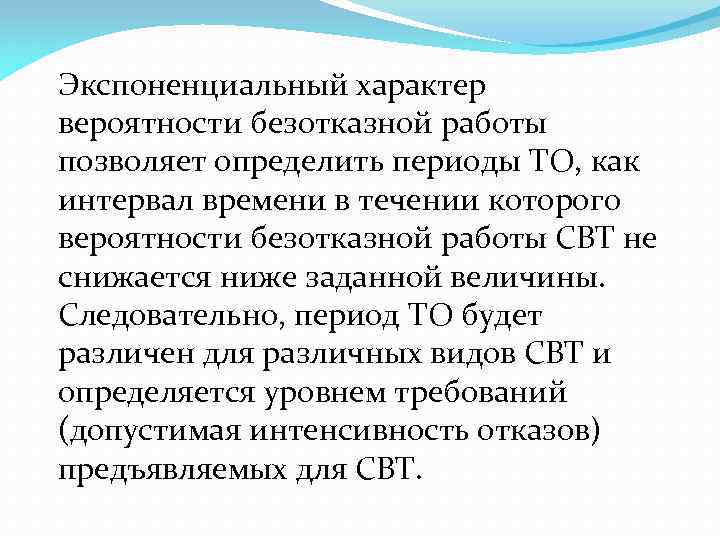 Экспоненциальный характер вероятности безотказной работы позволяет определить периоды ТО, как интервал времени в течении которого вероятности безотказной работы СВТ не снижается ниже заданной величины. Следовательно, период ТО будет различен для различных видов СВТ и определяется уровнем требований (допустимая интенсивность отказов) предъявляемых для СВТ.